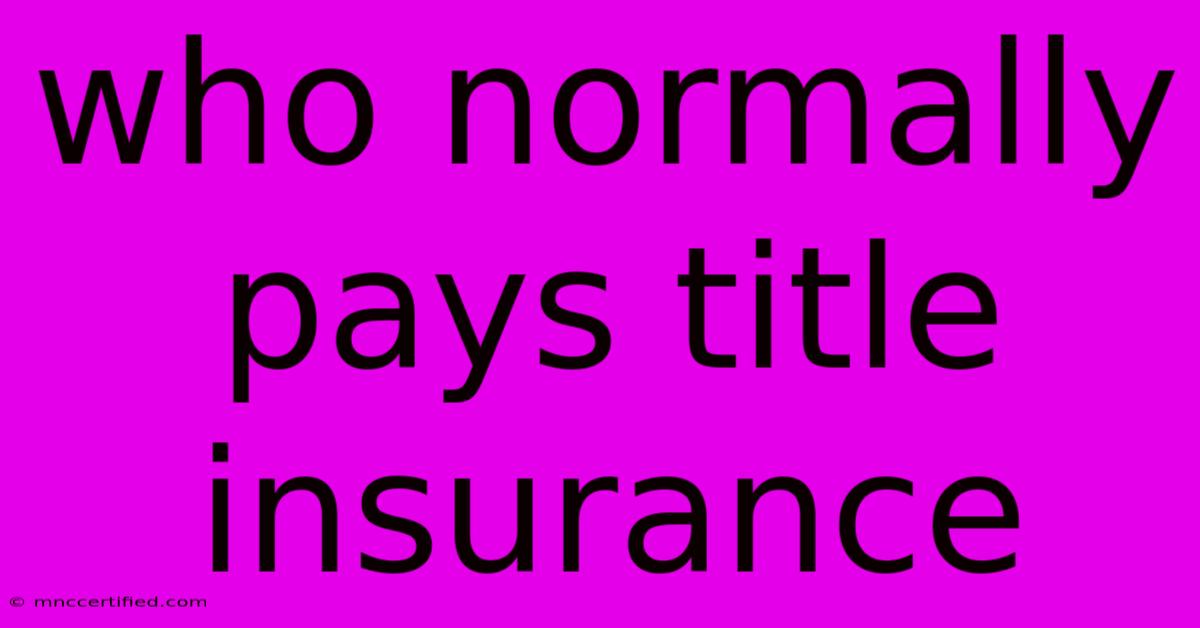 who normally pays title insurance

© mnccertified.com